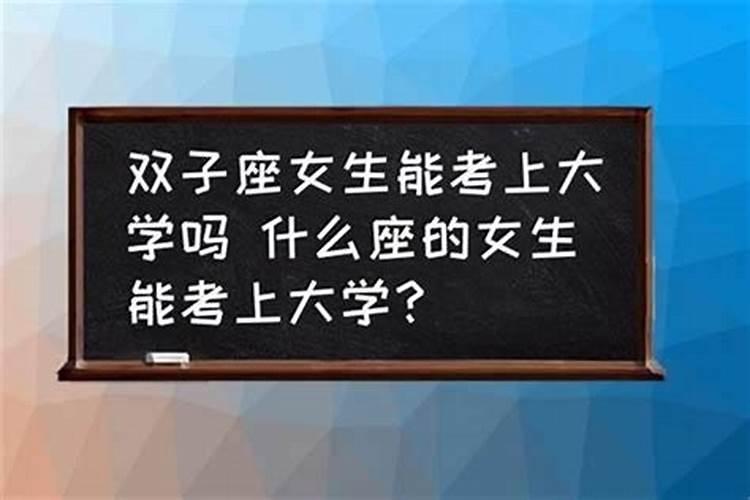 双子座女生能考上大学吗 什么座的女生能考上大学？